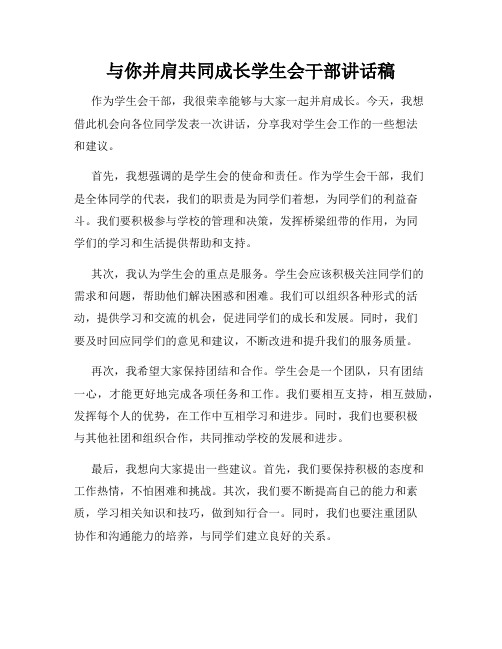 与你并肩共同成长学生会干部讲话稿

作为学生会干部，我很荣幸能够与大家一起并肩成长。今天，我想借此机会向各位同学发表一次讲话，分享我对学生会工作的一些想法和建议。

首先，我想强调的是学生会的使命和责任。作为学生会干部，我们是全体同学的代表，我们的职责是为同学们着想，为同学们的利益奋斗。我们要积极参与学校的管理和决策，发挥桥梁纽带的作用，为同学们的学习和生活提供帮助和支持。

其次，我认为学生会的重点是服务。学生会应该积极关注同学们的需求和问题，帮助他们解决困惑和困难。我们可以组织各种形式的活动，提供学习和交流的机会，促进同学们的成长和发展。同时，我们要及时回应同学们的意见和建议，不断改进和提升我们的服务质量。

再次，我希望大家保持团结和合作。学生会是一个团队，只有团结一心，才能更好地完成各项任务和工作。我们要相互支持，相互鼓励，发挥每个人的优势，在工作中互相学习和进步。同时，我们也要积极与其他社团和组织合作，共同推动学校的发展和进步。

最后，我想向大家提出一些建议。首先，我们要保持积极的态度和工作热情，不怕困难和挑战。其次，我们要不断提高自己的能力和素质，学习相关知识和技巧，做到知行合一。同时，我们也要注重团队协作和沟通能力的培养，与同学们建立良好的关系。